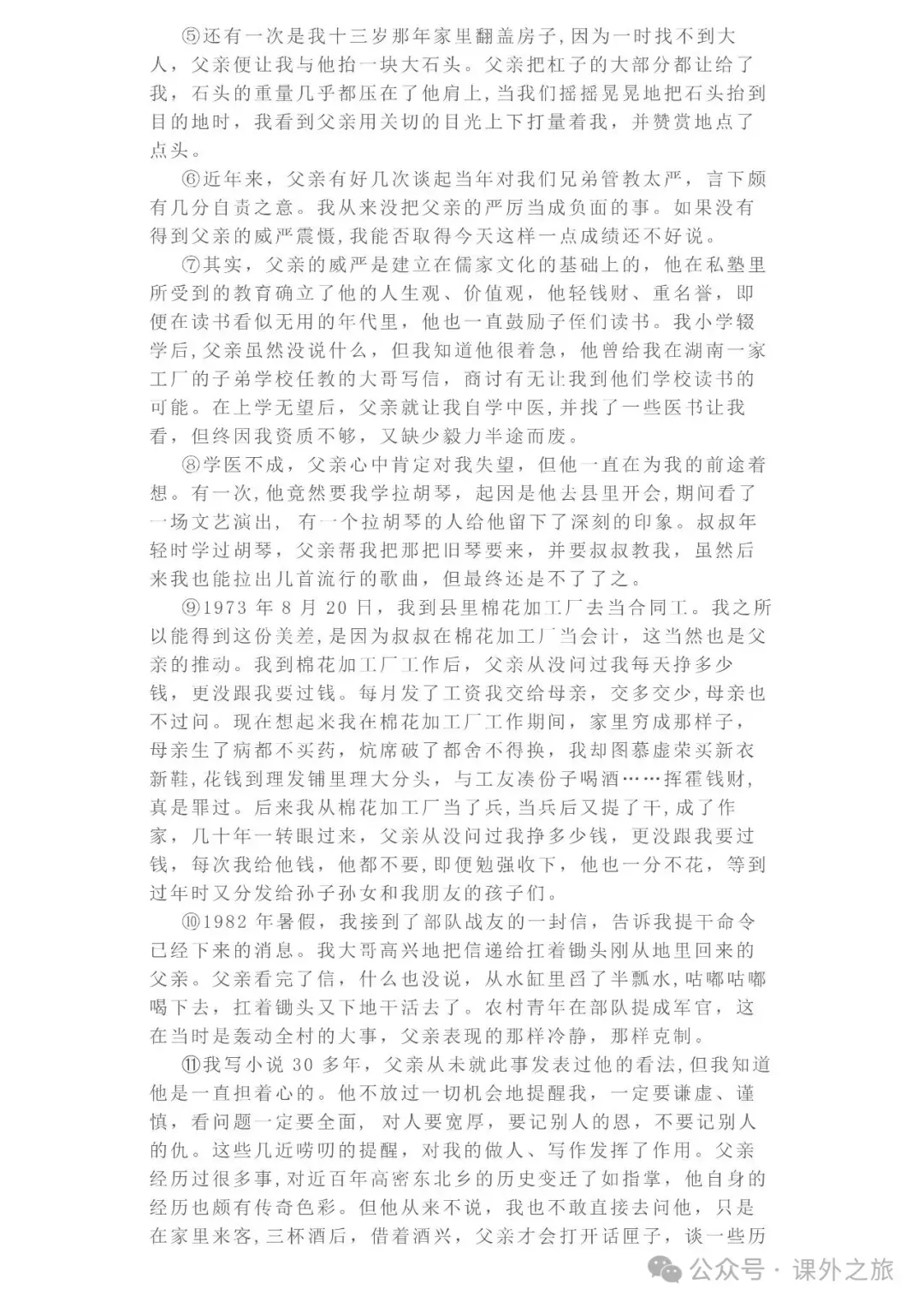 ⑤还有一次是我十三岁那年家里翻盖房子，因为一时找不到大人，父亲便让我与他抬一块大石头。父亲把杠子的大部分都让给了我，石头的重量几乎都压在了他肩上，当我们摇摇晃晃地把石头抬到目的地时，我看到父亲用关切的目光上下打量着我，并赞赏地点了点头。

⑥近年来，父亲有好几次谈起当年对我们兄弟管教太严，言下颇有几分自责之意。我从来没把父亲的严厉当成负面的事。如果没有得到父亲的威严震慑，我能否取得今天这样一点成绩还不好说。

⑦其实，父亲的威严是建立在儒家文化的基础上的，他在私塾里所受到的教育确立了他的人生观、价值观，他轻钱财、重名誉，即便在读书看似无用的年代里，他也一直鼓励子侄们读书。我小学辍学后，父亲虽然没说什么，但我知道他很着急，他曾给我在湖南一家工厂的子弟学校任教的大哥写信，商讨有无让我到他们学校读书的可能。在上学无望后，父亲就让我自学中医，并找了一些医书让我看，但终因我资质不够，又缺少毅力半途而废。

⑧学医不成，父亲心中肯定对我失望，但他一直在为我的前途着想。有一次，他竟然要我学拉胡琴，起因是他去县里开会，期间看了一场文艺演出，有一个拉胡琴的人给他留下了深刻的印象。叔叔年轻时学过胡琴，父亲帮我把那把旧琴要来，并要叔叔教我，虽然后来我也能拉出几首流行的歌曲，但最终还是不了了之。

⑨1973 年 8 月 20 日，我到县里棉花加工厂去当合同工。我之所以能得到这份美差，是因为叔叔在棉花加工厂当会计，这当然也是父亲的推动。我到棉花加工厂工作后，父亲从没问过我每天挣多少钱，更没跟我要过钱。每月发了工资我交给母亲，交多交少，母亲也不过问。现在想起来我在棉花加工厂工作期间，家里穷成那样子，母亲生了病都不买药，炕席破了都舍不得换，我却图慕虚荣买新衣新鞋，花钱到理发铺里理大分头，与工友凑份子喝酒……挥霍钱财，真是罪过。后来我从棉花加工厂当了兵，当兵后又提了干，成了作家，几十年一转眼过来，父亲从没问过我挣多少钱，更没跟我要过钱，每次我给他钱，他都不要，即便勉强收下，他也一分不花，等到过年时又分发给孙子孙女和我朋友的孩子们。

⑩1982 年暑假，我接到了部队战友的一封信，告诉我提干命令已经下来的消息。我大哥高兴地把信递给扛着锄头刚从地里回来的父亲。父亲看完了信，什么也没说，从水缸里舀了半瓢水，咕嘟咕嘟喝下去，扛着锄头又下地干活去了。农村青年在部队提成军官，这在当时是轰动全村的大事，父亲表现的那样冷静，那样克制。

⑪我写小说 30 多年，父亲从未就此事发表过他的看法，但我知道他是一直担着心的。他不放过一切机会地提醒我，一定要谦虚、谨慎，看问题一定要全面，对人要宽厚，要记别人的恩，不要记别人的仇。这些几近唠叨的提醒，对我的做人、写作发挥了作用。父亲经历过很多事，对近百年高密东北乡的历史变迁了如指掌，他自身的经历也颇有传奇色彩。但他从来不说，我也不敢直接去问他，只是在家里来客，三杯酒后，借着酒兴，父亲才会打开话匣子，谈一些历

公众号 · 课外之旅